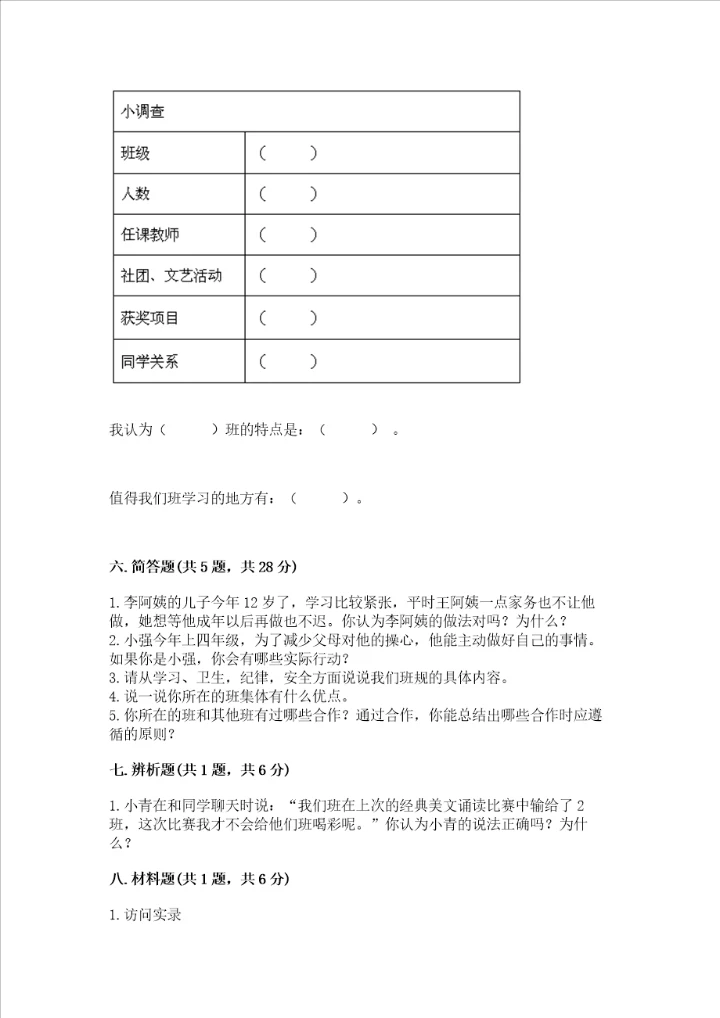 | 小调查 | |
|---|---|
| 班级 | （ ） |
| 人数 | （ ） |
| 任课教师 | （ ） |
| 社团、文艺活动 | （ ） |
| 获奖项目 | （ ） |
| 同学关系 | （ ） |

我认为（ ）班的特点是：（ ）。

值得我们班学习的地方有：（ ）。

六. 简答题(共 5 题，共 28 分)

1. 李阿姨的儿子今年 12 岁了，学习比较紧张，平时王阿姨一点家务也不让他做，她想等他成年以后再做也不迟。你认为李阿姨的做法对吗？为什么？
2. 小强今年上四年级，为了减少父母对他的操心，他能主动做好自己的事情。如果你是小强，你会有哪些实际行动？
3. 请从学习、卫生，纪律，安全方面说说我们班规的具体内容。
4. 说一说你所在的班集体有什么优点。
5. 你所在的班和其他班有过哪些合作？通过合作，你能总结出哪些合作时应遵循的原则？

七. 辨析题(共 1 题，共 6 分)

1. 小青在和同学聊天时说：“我们班在上次的经典美文诵读比赛中输给了 2 班，这次比赛我才不会给他们班喝彩呢。”你认为小青的说法正确吗？为什么？

八. 材料题(共 1 题，共 6 分)

1. 访问实录